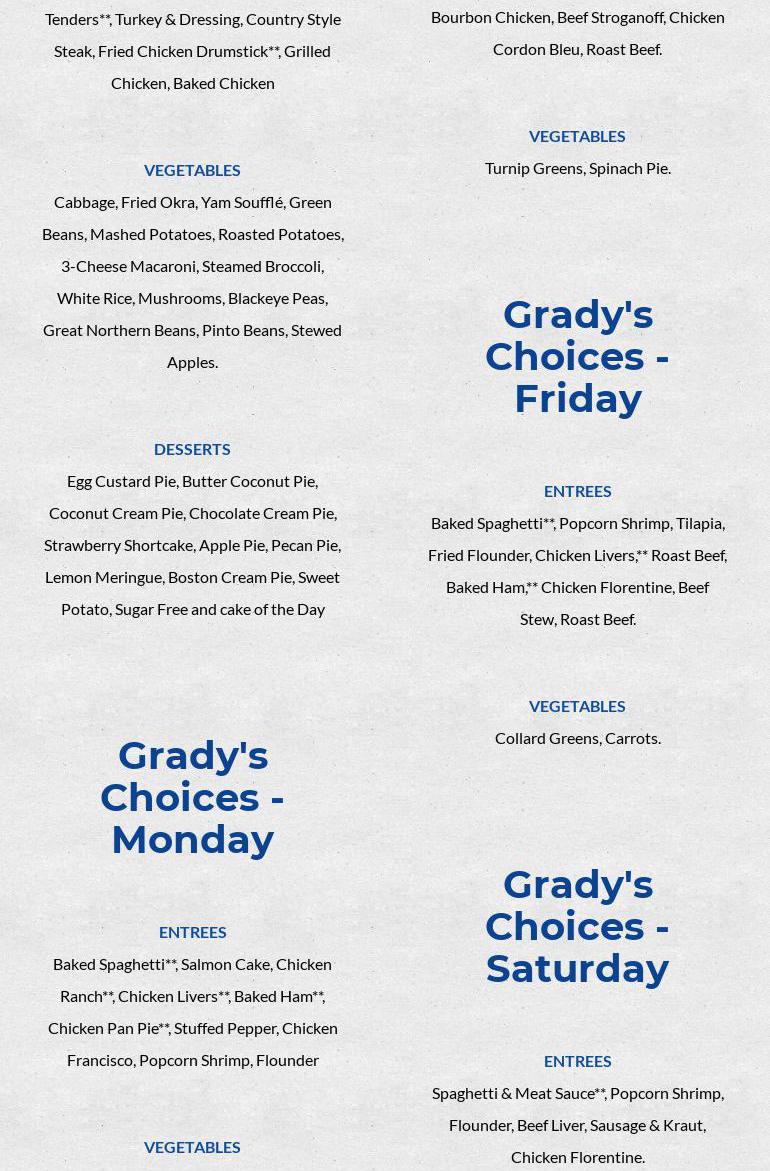 Tenders**, Turkey & Dressing, Country Style Steak, Fried Chicken Drumstick**, Grilled Chicken, Baked Chicken

VEGETABLES

Cabbage, Fried Okra, Yam Soufflé, Green Beans, Mashed Potatoes, Roasted Potatoes, 3-Cheese Macaroni, Steamed Broccoli, White Rice, Mushrooms, Blackeye Peas, Great Northern Beans, Pinto Beans, Stewed Apples.

DESSERTS

Egg Custard Pie, Butter Coconut Pie, Coconut Cream Pie, Chocolate Cream Pie, Strawberry Shortcake, Apple Pie, Pecan Pie, Lemon Meringue, Boston Cream Pie, Sweet Potato, Sugar Free and cake of the Day

Grady's Choices - Monday

ENTREES

Baked Spaghetti**, Salmon Cake, Chicken Ranch**, Chicken Livers**, Baked Ham**, Chicken Pan Pie**, Stuffed Pepper, Chicken Francisco, Popcorn Shrimp, Flounder

VEGETABLES

Bourbon Chicken, Beef Stroganoff, Chicken Cordon Bleu, Roast Beef.

VEGETABLES

Turnip Greens, Spinach Pie.

Grady's Choices - Friday

ENTREES

Baked Spaghetti**, Popcorn Shrimp, Tilapia, Fried Flounder, Chicken Livers,** Roast Beef, Baked Ham,** Chicken Florentine, Beef Stew, Roast Beef.

VEGETABLES

Collard Greens, Carrots.

Grady's Choices - Saturday

ENTREES

Spaghetti & Meat Sauce**, Popcorn Shrimp, Flounder, Beef Liver, Sausage & Kraut, Chicken Florentine.